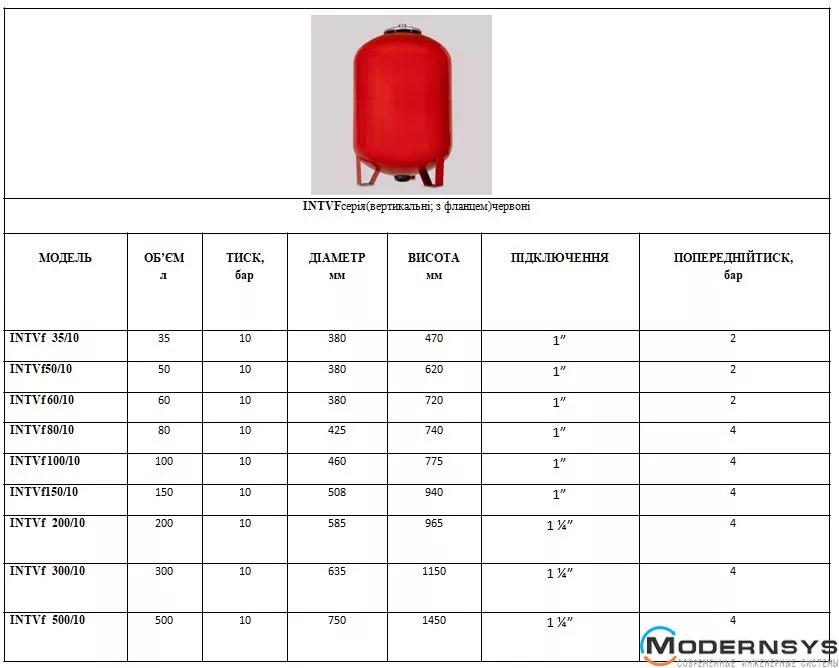 INTVFсерія(вертикальні; з фланцем)червоні

| МОДЕЛЬ | ОБ'ЄМ л | ТИСК, бар | ДІАМЕТР мм | ВИСОТА мм | ПІДКЛЮЧЕННЯ | ПОПЕРЕДНІЙТИСК, бар |
|---|---|---|---|---|---|---|
| INTVf 35/10 | 35 | 10 | 380 | 470 | 1" | 2 |
| INTVf50/10 | 50 | 10 | 380 | 620 | 1" | 2 |
| INTVf60/10 | 60 | 10 | 380 | 720 | 1" | 2 |
| INTVf80/10 | 80 | 10 | 425 | 740 | 1" | 4 |
| INTVf100/10 | 100 | 10 | 460 | 775 | 1" | 4 |
| INTVf150/10 | 150 | 10 | 508 | 940 | 1" | 4 |
| INTVf 200/10 | 200 | 10 | 585 | 965 | 1 ¼" | 4 |
| INTVf 300/10 | 300 | 10 | 635 | 1150 | 1 ¼" | 4 |
| INTVf 500/10 | 500 | 10 | 750 | 1450 | 1 ¼" | 4 |

MODERNSYS
СОВРЕМЕННЫЕ ИНЖЕНЕРНЫЕ СИСТЕМЫ